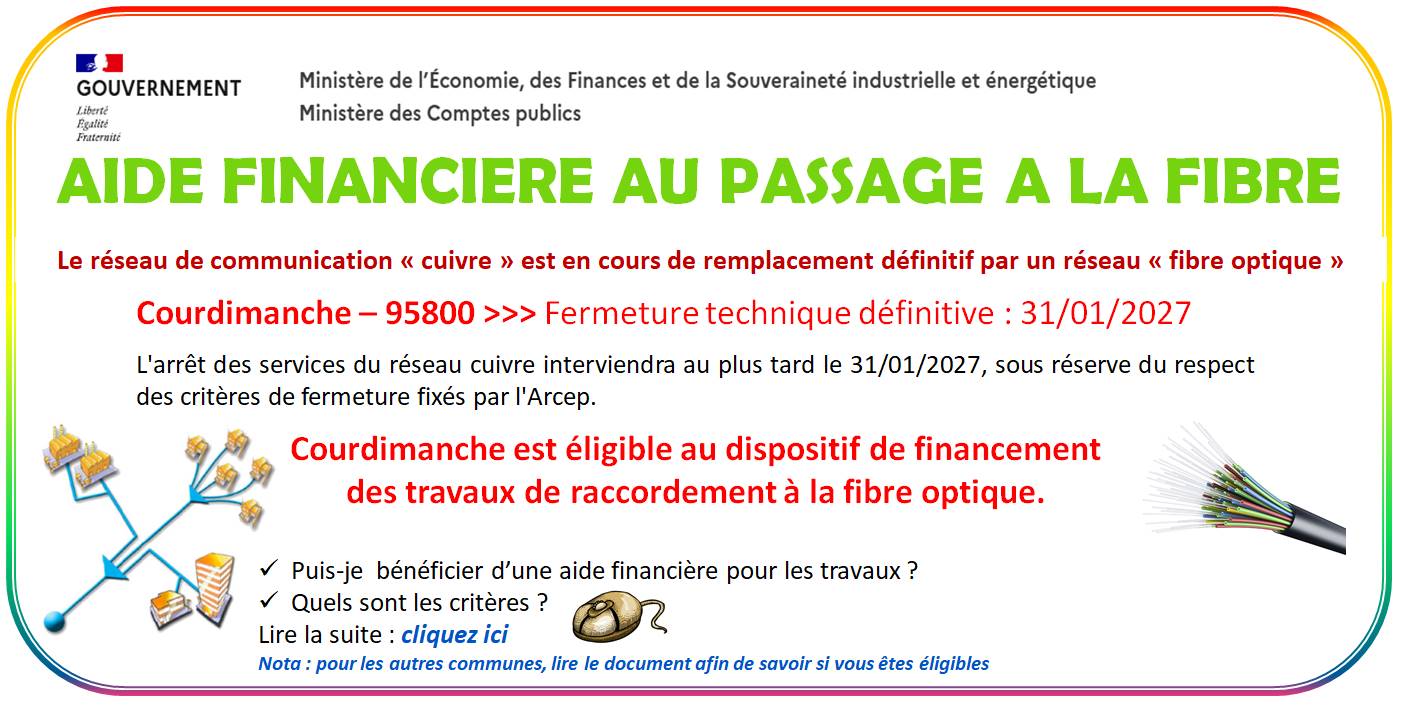 GOUVERNEMENT
Liberté
Égalité
Fraternité

Ministère de l'Économie, des Finances et de la Souveraineté industrielle et énergétique
Ministère des Comptes publics

AIDE FINANCIERE AU PASSAGE A LA FIBRE

Le réseau de communication « cuivre » est en cours de remplacement définitif par un réseau « fibre optique »

Courdimanche – 95800 >>> Fermeture technique définitive : 31/01/2027

L'arrêt des services du réseau cuivre interviendra au plus tard le 31/01/2027, sous réserve du respect des critères de fermeture fixés par l'Arcep.

Courdimanche est éligible au dispositif de financement des travaux de raccordement à la fibre optique.

✓ Puis-je bénéficier d'une aide financière pour les travaux ?
✓ Quels sont les critères ?

Lire la suite : cliquez ici

Nota : pour les autres communes, lire le document afin de savoir si vous êtes éligibles